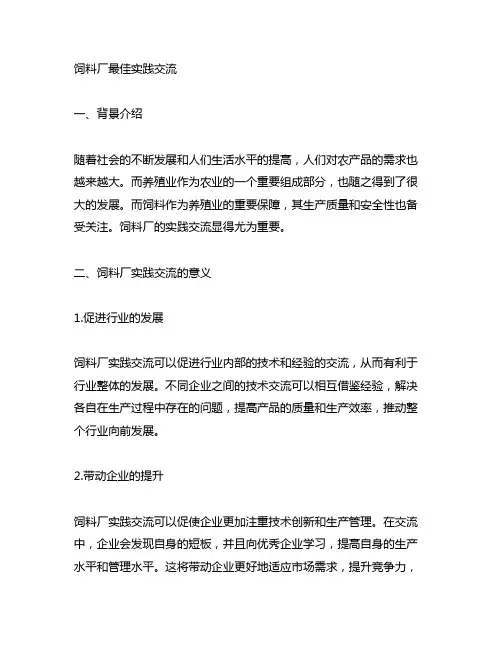 饲料厂最佳实践交流

一、背景介绍

随着社会的不断发展和人们生活水平的提高，人们对农产品的需求也越来越大。而养殖业作为农业的一个重要组成部分，也随之得到了很大的发展。而饲料作为养殖业的重要保障，其生产质量和安全性也备受关注。饲料厂的实践交流显得尤为重要。

二、饲料厂实践交流的意义

1.促进行业的发展

饲料厂实践交流可以促进行业内部的技术和经验的交流，从而有利于行业整体的发展。不同企业之间的技术交流可以相互借鉴经验，解决各自在生产过程中存在的问题，提高产品的质量和生产效率，推动整个行业向前发展。

2.带动企业的提升

饲料厂实践交流可以促使企业更加注重技术创新和生产管理。在交流中，企业会发现自身的短板，并且向优秀企业学习，提高自身的生产水平和管理水平。这将带动企业更好地适应市场需求，提升竞争力，